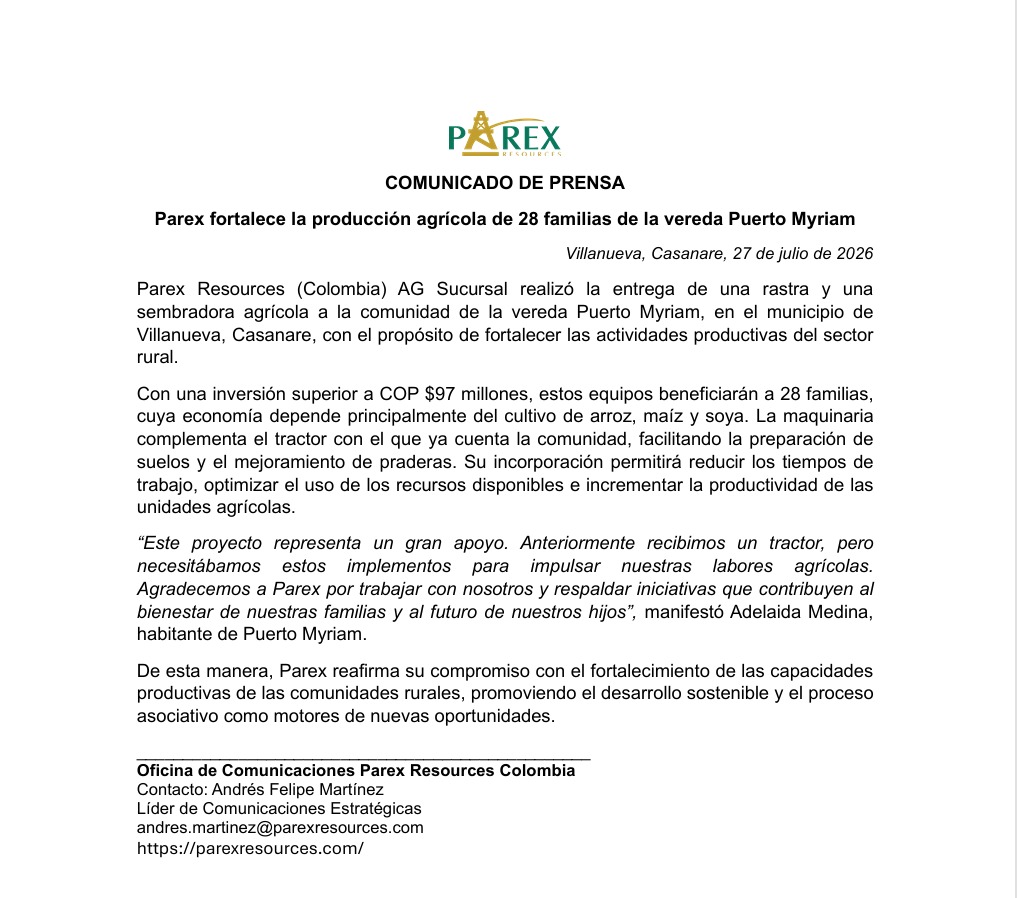 PAREX
RESOURCES

COMUNICADO DE PRENSA

Parex fortalece la producción agrícola de 28 familias de la vereda Puerto Myriam

Villanueva, Casanare, 27 de julio de 2026

Parex Resources (Colombia) AG Sucursal realizó la entrega de una rastra y una sembradora agrícola a la comunidad de la vereda Puerto Myriam, en el municipio de Villanueva, Casanare, con el propósito de fortalecer las actividades productivas del sector rural.

Con una inversión superior a COP $97 millones, estos equipos beneficiarán a 28 familias, cuya economía depende principalmente del cultivo de arroz, maíz y soya. La maquinaria complementa el tractor con el que ya cuenta la comunidad, facilitando la preparación de suelos y el mejoramiento de praderas. Su incorporación permitirá reducir los tiempos de trabajo, optimizar el uso de los recursos disponibles e incrementar la productividad de las unidades agrícolas.

“Este proyecto representa un gran apoyo. Anteriormente recibimos un tractor, pero necesitábamos estos implementos para impulsar nuestras labores agrícolas. Agradecemos a Parex por trabajar con nosotros y respaldar iniciativas que contribuyen al bienestar de nuestras familias y al futuro de nuestros hijos”, manifestó Adelaida Medina, habitante de Puerto Myriam.

De esta manera, Parex reafirma su compromiso con el fortalecimiento de las capacidades productivas de las comunidades rurales, promoviendo el desarrollo sostenible y el proceso asociativo como motores de nuevas oportunidades.

Oficina de Comunicaciones Parex Resources Colombia
Contacto: Andrés Felipe Martínez
Líder de Comunicaciones Estratégicas
andres.martinez@parexresources.com
https://parexresources.com/